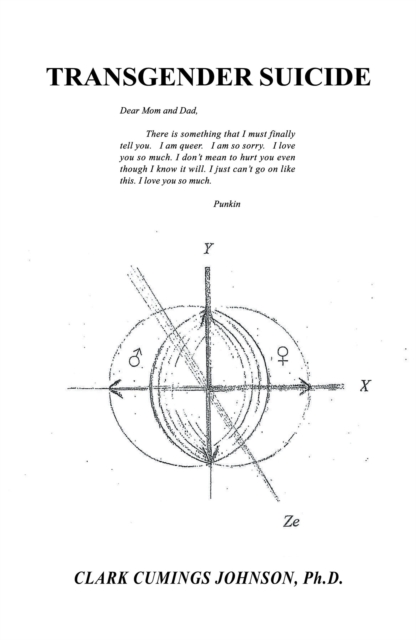 TRANSGENDER SUICIDE

Dear Mom and Dad,

There is something that I must finally tell you. I am queer. I am so sorry. I love you so much. I don't mean to hurt you even though I know it will. I just can't go on like this. I love you so much.

Punkin

Y

♂

♀

X

Ze

CLARK CUMINGS JOHNSON, Ph.D.